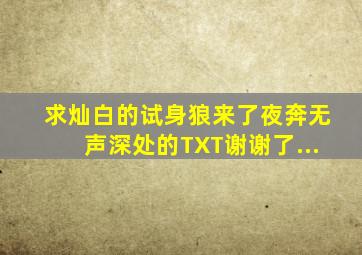 求灿白的试身狼来了夜奔无声深处的TXT谢谢了...